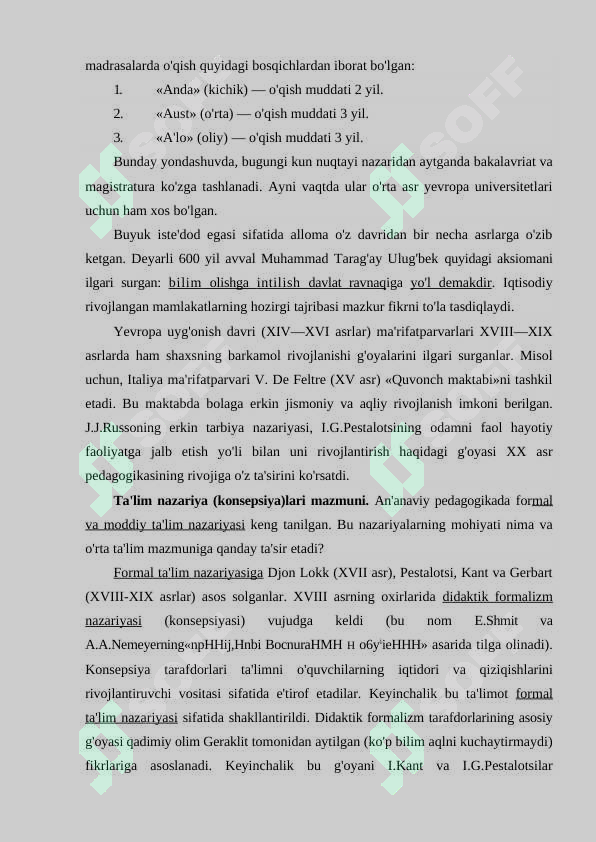 madrasalarda o'qish quyidagi bosqichlardan iborat bo'lgan:

1. «Anda» (kichik) — o'qish muddati 2 yil.

2. «Aust» (o'rta) — o'qish muddati 3 yil.

3. «A'lo» (oliy) — o'qish muddati 3 yil.

Bunday yondashuvda, bugungi kun nuqtayi nazaridan aytganda bakalavriat va magistratura ko'zga tashlanadi. Ayni vaqtda ular o'rta asr yevropa universitetlari uchun ham xos bo'lgan.

Buyuk iste'dod egasi sifatida alloma o'z davridan bir necha asrlarga o'zib ketgan. Deyarli 600 yil avval Muhammad Tarag'ay Ulug'bek quyidagi aksiomani ilgari surgan: bilim olishga intilish davlat ravnaqiga yo'l demakdir. Iqtisodiy rivojlangan mamlakatlarning hozirgi tajribasi mazkur fikrni to'la tasdiqlaydi.

Yevropa uyg'onish davri (XIV—XVI asrlar) ma'rifatparvarlari XVIII—XIX asrlarda ham shaxsning barkamol rivojlanishi g'oyalarini ilgari surganlar. Misol uchun, Italiya ma'rifatparvari V. De Feltre (XV asr) «Quvonch maktabi»ni tashkil etadi. Bu maktabda bolaga erkin jismoniy va aqliy rivojlanish imkoni berilgan. J.J.Russoning erkin tarbiya nazariyasi, I.G.Pestalotsining odamni faol hayotiy faoliyatga jalb etish yo'li bilan uni rivojlantirish haqidagi g'oyasi XX asr pedagogikasining rivojiga o'z ta'sirini ko'rsatdi.

Ta'lim nazariya (konsepsiya)lari mazmuni. An'anaviy pedagogikada formal va moddiy ta'lim nazariyasi keng tanilgan. Bu nazariyalarning mohiyati nima va o'rta ta'lim mazmuniga qanday ta'sir etadi?

Formal ta'lim nazariyasiga Djon Lokk (XVII asr), Pestalotsi, Kant va Gerbart (XVIII-XIX asrlar) asos solganlar. XVIII asrning oxirlarida didaktik formalizm nazariyasi (konsepsiyasi) vujudga keldi (bu nom E.Shmit va A.A.Nemeyerning«npHHij,Hnbi BocnuraHMH н o6y'ieHHH» asarida tilga olinadi). Konsepsiya tarafdorlari ta'limni o'quvchilarning iqtidori va qiziqishlarini rivojlantiruvchi vositasi sifatida e'tirof etadilar. Keyinchalik bu ta'limot formal ta'lim nazariyasi sifatida shakllantirildi. Didaktik formalizm tarafdorlarining asosiy g'oyasi qadimiy olim Geraklit tomonidan aytilgan (ko'p bilim aqlni kuchaytirmaydi) fikrlariga asoslanadi. Keyinchalik bu g'oyani I.Kant va I.G.Pestalotsilar

SOFF